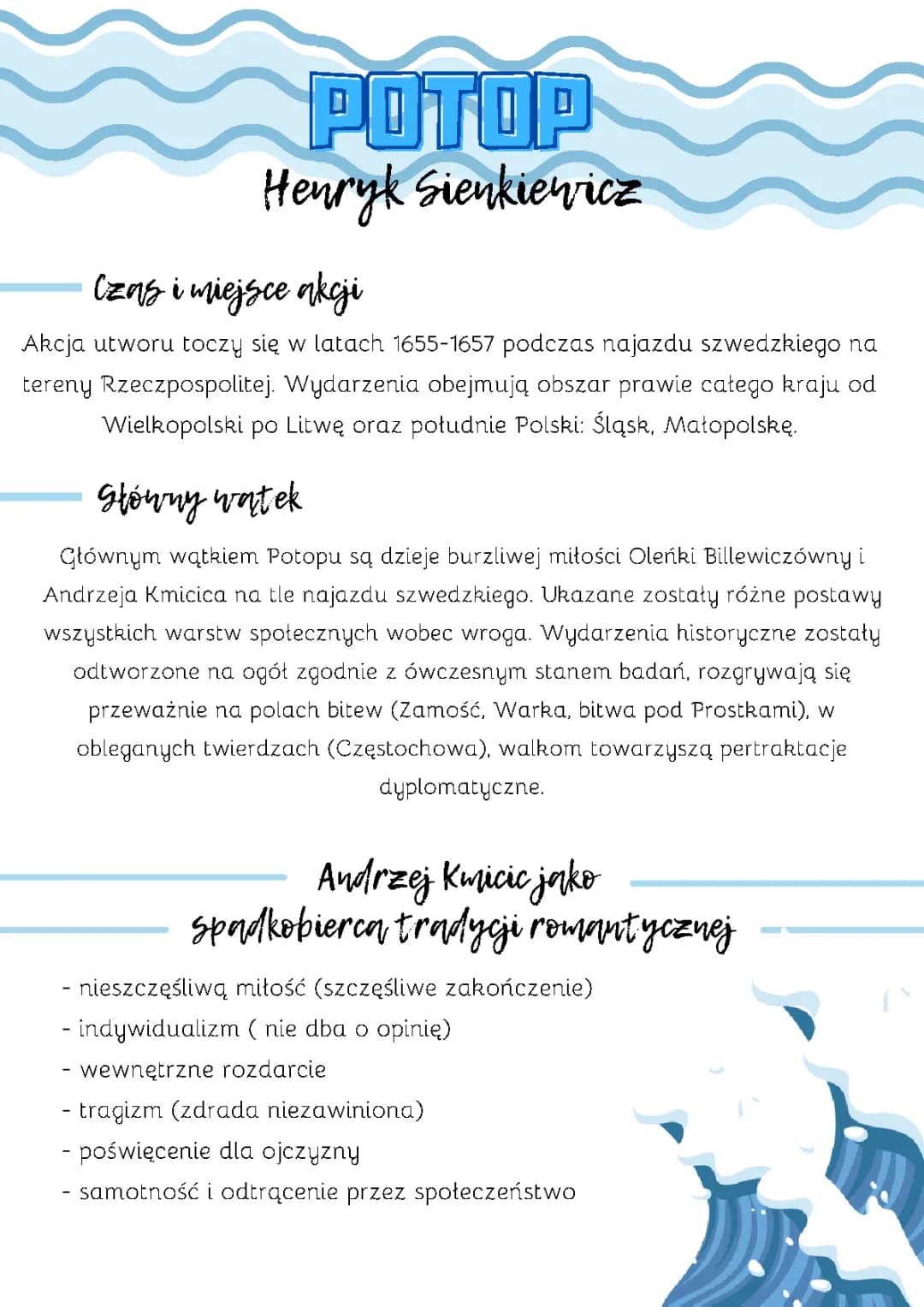 POTOP
Henryk Sienkiewicz

Czas i miejsce akcji

Akcja utworu toczy się w latach 1655-1657 podczas najazdu szwedzkiego na tereny Rzeczpospolitej. Wydarzenia obejmują obszar prawie całego kraju od Wielkopolski po Litwę oraz południe Polski: Śląsk, Małopolskę.

Główny wątek

Głównym wątkiem Potopu są dzieje burzliwej miłości Oleńki Billewiczówny i Andrzeja Kmicica na tle najazdu szwedzkiego. Ukazane zostały różne postawy wszystkich warstw społecznych wobec wroga. Wydarzenia historyczne zostały odtworzone na ogół zgodnie z ówczesnym stanem badań, rozgrywają się przeważnie na polach bitew (Zamość, Warka, bitwa pod Prostkami), w obleganych twierdzach (Częstochowa), walkom towarzyszą pertraktacje dyplomatyczne.

Andrzej Kmicic jako spadkobierca tradycji romantycznej

- nieszczęśliwą miłość (szczęśliwe zakończenie)
- indywidualizm ( nie dba o opinię)
- wewnętrzne rozdarcie
- tragizm (zdrada niezawiniona)
- poświęcenie dla ojczyzny
- samotność i odtrącenie przez społeczeństwo